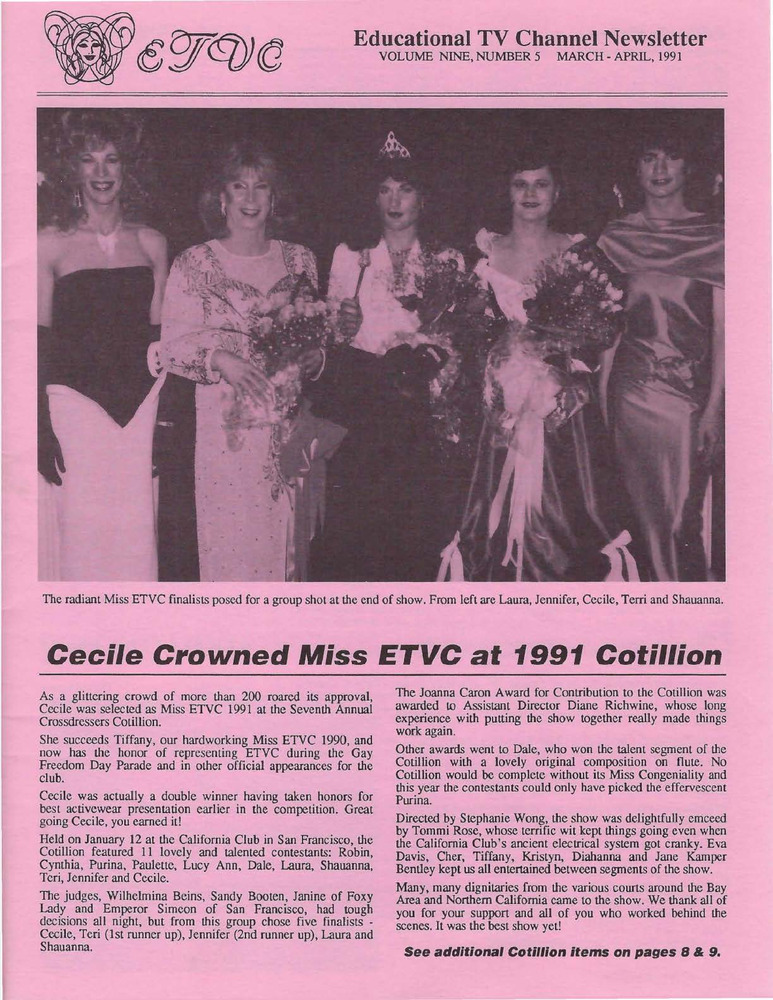 ETVC

Educational TV Channel Newsletter
VOLUME NINE, NUMBER 5 MARCH - APRIL, 1991

The radiant Miss ETVC finalists posed for a group shot at the end of show. From left are Laura, Jennifer, Cecile, Terri and Shauanna.

Cecile Crowned Miss ETVC at 1991 Cotillion

As a glittering crowd of more than 200 roared its approval, Cecile was selected as Miss ETVC 1991 at the Seventh Annual Crossdressers Cotillion.

She succeeds Tiffany, our hardworking Miss ETVC 1990, and now has the honor of representing ETVC during the Gay Freedom Day Parade and in other official appearances for the club.

Cecile was actually a double winner having taken honors for best activewear presentation earlier in the competition. Great going Cecile, you earned it!

Held on January 12 at the California Club in San Francisco, the Cotillion featured 11 lovely and talented contestants: Robin, Cynthia, Purina, Paulette, Lucy Ann, Dale, Laura, Shauanna, Teri, Jennifer and Cecile.

The judges, Wilhelmina Beins, Sandy Booten, Janine of Foxy Lady and Emperor Simeon of San Francisco, had tough decisions all night, but from this group chose five finalists - Cecile, Teri (1st runner up), Jennifer (2nd runner up), Laura and Shauanna.

The Joanna Caron Award for Contribution to the Cotillion was awarded to Assistant Director Diane Richwine, whose long experience with putting the show together really made things work again.

Other awards went to Dale, who won the talent segment of the Cotillion with a lovely original composition on flute. No Cotillion would be complete without its Miss Congeniality and this year the contestants could only have picked the effervescent Purina.

Directed by Stephanie Wong, the show was delightfully emceed by Tommi Rose, whose terrific wit kept things going even when the California Club's ancient electrical system got cranky. Eva Davis, Cher, Tiffany, Kristyn, Diahanna and Jane Kamper Bentley kept us all entertained between segments of the show.

Many, many dignitaries from the various courts around the Bay Area and Northern California came to the show. We thank all of you for your support and all of you who worked behind the scenes. It was the best show yet!

See additional Cotillion items on pages 8 & 9.